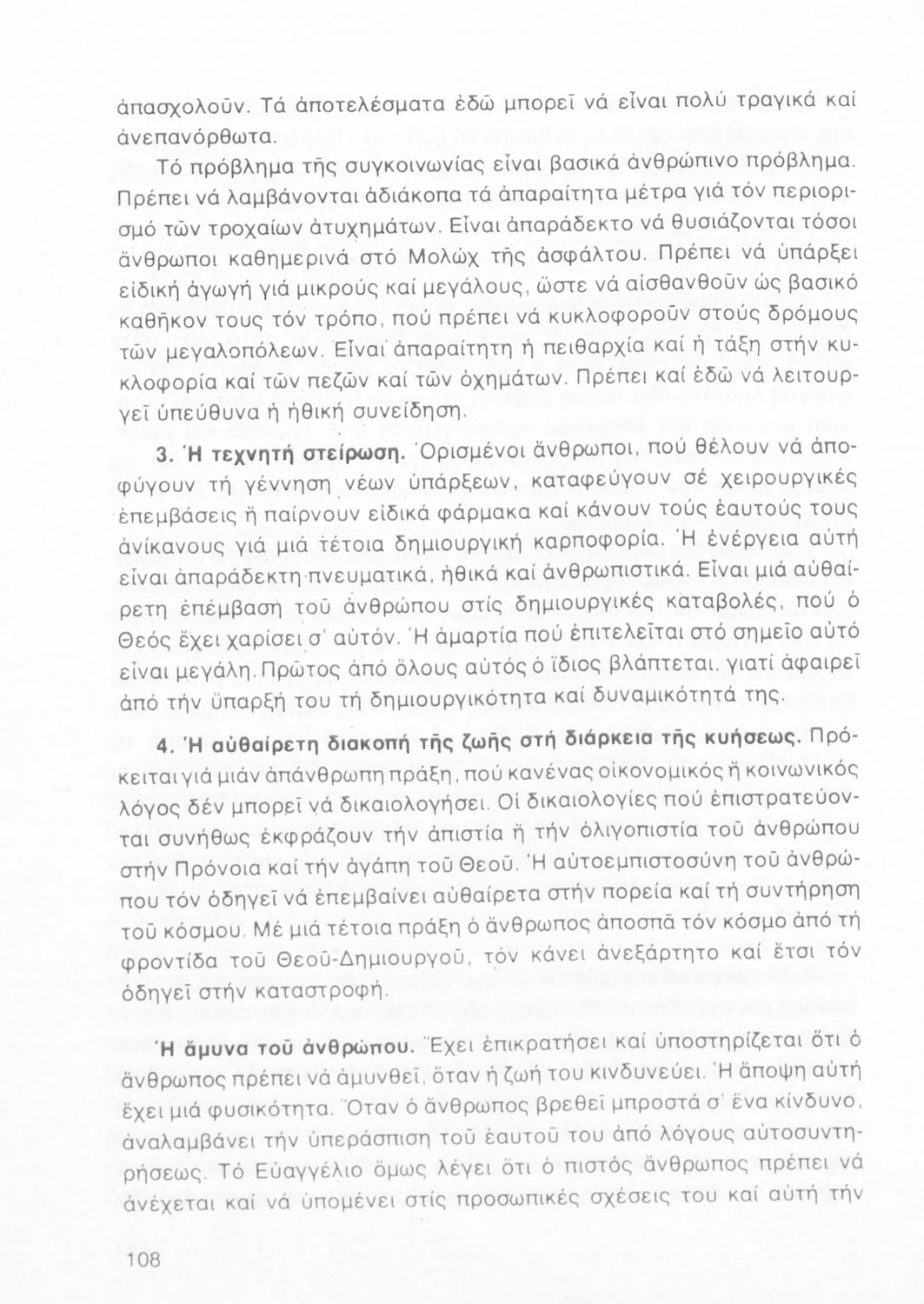 ἀπασχολοῦν. Τά ἀποτελέσματα ἐδῶ μπορεῖ νά εἶναι πολύ τραγικά καί ἀνεπανόρθωτα.

Τό πρόβλημα τῆς συγκοινωνίας εἶναι βασικά ἀνθρώπινο πρόβλημα. Πρέπει νά λαμβάνονται ἀδιάκοπα τά ἀπαραίτητα μέτρα γιά τόν περιορισμό τῶν τροχαίων ἀτυχημάτων. Εἶναι ἀπαράδεκτο νά θυσιάζονται τόσοι ἄνθρωποι καθημερινά στό Μολώχ τῆς ἀσφάλτου. Πρέπει νά ὑπάρξει εἰδική ἀγωγή γιά μικρούς καί μεγάλους, ὥστε νά αἰσθανθοῦν ὡς βασικό καθῆκον τους τόν τρόπο, πού πρέπει νά κυκλοφοροῦν στούς δρόμους τῶν μεγαλοπόλεων. Εἶναι ἀπαραίτητη ἡ πειθαρχία καί ἡ τάξη στήν κυκλοφορία καί τῶν πεζῶν καί τῶν ὀχημάτων. Πρέπει καί ἐδῶ νά λειτουργεῖ ὑπεύθυνα ἡ ἠθική συνείδηση.

3. Ἡ τεχνητή στείρωση. Ὁρισμένοι ἄνθρωποι, πού θέλουν νά ἀποφύγουν τή γέννηση νέων ὑπάρξεων, καταφεύγουν σέ χειρουργικές ἐπεμβάσεις ἤ παίρνουν εἰδικά φάρμακα καί κάνουν τούς ἑαυτούς τους ἀνίκανους γιά μιά τέτοια δημιουργική καρποφορία. Ἡ ἐνέργεια αὐτή εἶναι ἀπαράδεκτη πνευματικά, ἠθικά καί ἀνθρωπιστικά. Εἶναι μιά αὐθαίρετη ἐπέμβαση τοῦ ἀνθρώπου στίς δημιουργικές καταβολές, πού ὁ Θεός ἔχει χαρίσει σ' αὐτόν. Ἡ ἁμαρτία πού ἐπιτελεῖται στό σημεῖο αὐτό εἶναι μεγάλη. Πρῶτος ἀπό ὅλους αὐτός ὁ ἴδιος βλάπτεται, γιατί ἀφαιρεῖ ἀπό τήν ὕπαρξή του τή δημιουργικότητα καί δυναμικότητά της.

4. Ἡ αὐθαίρετη διακοπή τῆς ζωῆς στή διάρκεια τῆς κυήσεως. Πρόκειται γιά μιάν ἀπάνθρωπη πράξη, πού κανένας οἰκονομικός ἤ κοινωνικός λόγος δέν μπορεῖ νά δικαιολογήσει. Οἱ δικαιολογίες πού ἐπιστρατεύονται συνήθως ἐκφράζουν τήν ἀπιστία ἤ τήν ὀλιγοπιστία τοῦ ἀνθρώπου στήν Πρόνοια καί τήν ἀγάπη τοῦ Θεοῦ. Ἡ αὐτοεμπιστοσύνη τοῦ ἀνθρώπου τόν ὁδηγεῖ νά ἐπεμβαίνει αὐθαίρετα στήν πορεία καί τή συντήρηση τοῦ κόσμου. Μέ μιά τέτοια πράξη ὁ ἄνθρωπος ἀποσπᾶ τόν κόσμο ἀπό τή φροντίδα τοῦ Θεοῦ-Δημιουργοῦ, τόν κάνει ἀνεξάρτητο καί ἔτσι τόν ὁδηγεῖ στήν καταστροφή.

Ἡ ἄμυνα τοῦ ἀνθρώπου. Ἔχει ἐπικρατήσει καί ὑποστηρίζεται ὅτι ὁ ἄνθρωπος πρέπει νά ἀμυνθεῖ, ὅταν ἡ ζωή του κινδυνεύει. Ἡ ἄποψη αὐτή ἔχει μιά φυσικότητα. Ὅταν ὁ ἄνθρωπος βρεθεῖ μπροστά σ' ἕνα κίνδυνο, ἀναλαμβάνει τήν ὑπεράσπιση τοῦ ἑαυτοῦ του ἀπό λόγους αὐτοσυντηρήσεως. Τό Εὐαγγέλιο ὅμως λέγει ὅτι ὁ πιστός ἄνθρωπος πρέπει νά ἀνέχεται καί νά ὑπομένει στίς προσωπικές σχέσεις του καί αὐτή τήν

108